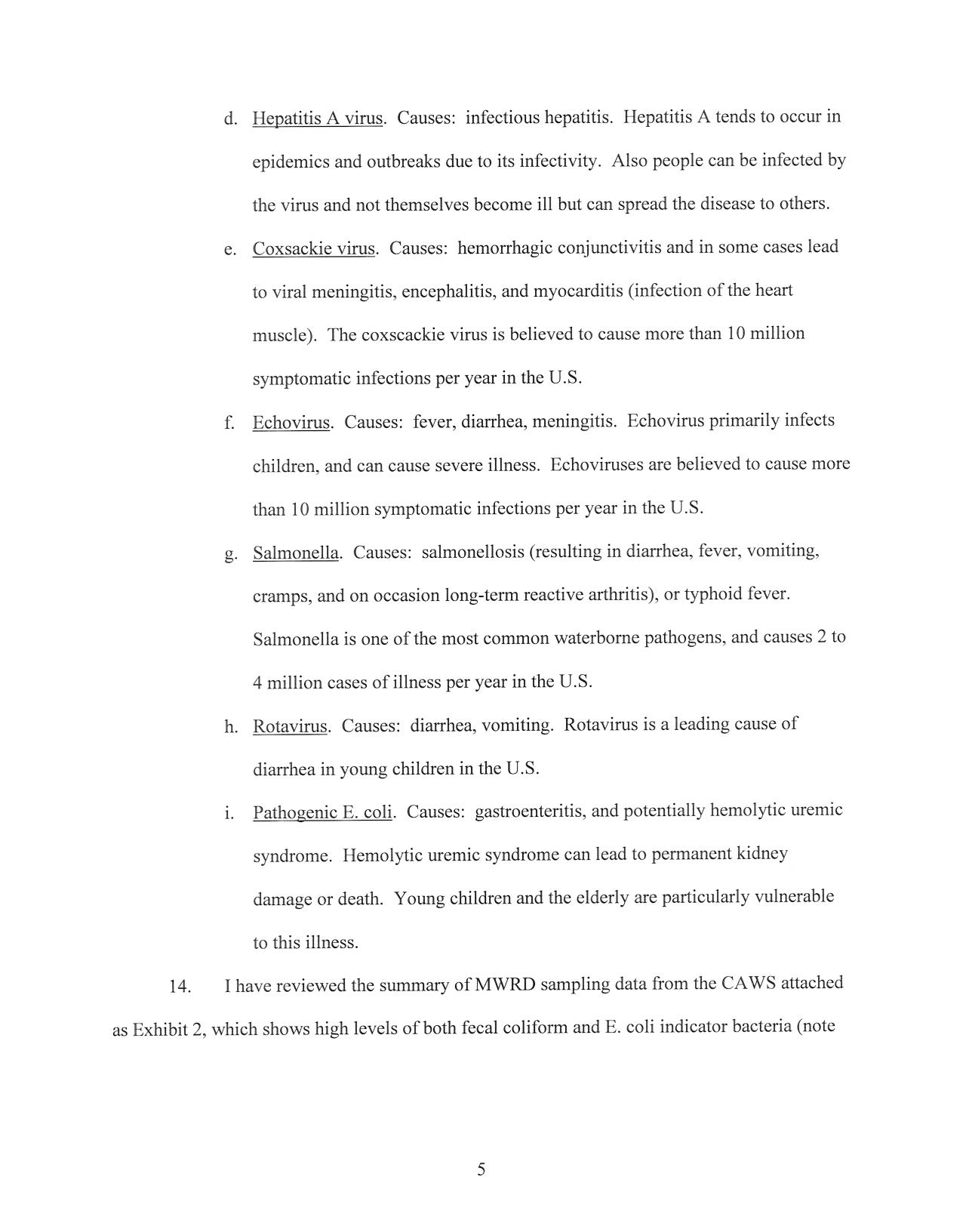 d. Hepatitis A virus. Causes: infectious hepatitis. Hepatitis A tends to occur in epidemics and outbreaks due to its infectivity. Also people can be infected by the virus and not themselves become ill but can spread the disease to others.

e. Coxsackie virus. Causes: hemorrhagic conjunctivitis and in some cases lead to viral meningitis, encephalitis, and myocarditis (infection of the heart muscle). The coxscackie virus is believed to cause more than 10 million symptomatic infections per year in the U.S.

f. Echovirus. Causes: fever, diarrhea, meningitis. Echovirus primarily infects children, and can cause severe illness. Echoviruses are believed to cause more than 10 million symptomatic infections per year in the U.S.

g. Salmonella. Causes: salmonellosis (resulting in diarrhea, fever, vomiting, cramps, and on occasion long-term reactive arthritis), or typhoid fever. Salmonella is one of the most common waterborne pathogens, and causes 2 to 4 million cases of illness per year in the U.S.

h. Rotavirus. Causes: diarrhea, vomiting. Rotavirus is a leading cause of diarrhea in young children in the U.S.

i. Pathogenic E. coli. Causes: gastroenteritis, and potentially hemolytic uremic syndrome. Hemolytic uremic syndrome can lead to permanent kidney damage or death. Young children and the elderly are particularly vulnerable to this illness.

14. I have reviewed the summary of MWRD sampling data from the CAWS attached as Exhibit 2, which shows high levels of both fecal coliform and E. coli indicator bacteria (note

5